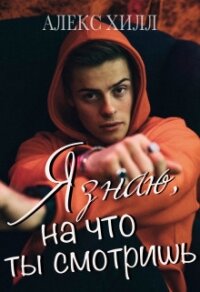 АЛЕКС ХИЛЛ

Я знаю, на что ты смотришь